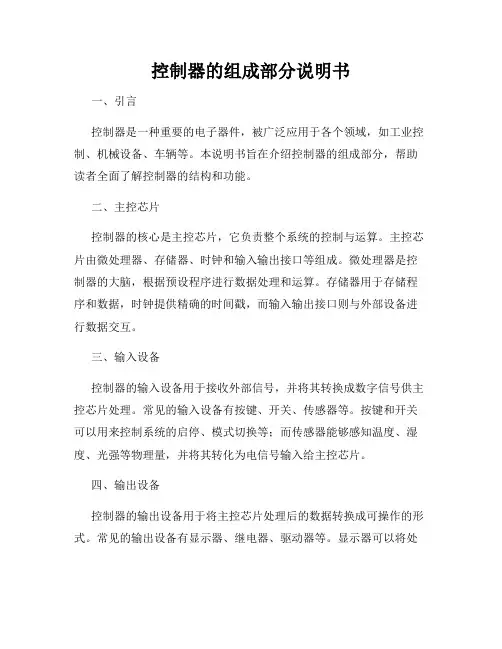 控制器的组成部分说明书

一、引言

控制器是一种重要的电子器件，被广泛应用于各个领域，如工业控制、机械设备、车辆等。本说明书旨在介绍控制器的组成部分，帮助读者全面了解控制器的结构和功能。

二、主控芯片

控制器的核心是主控芯片，它负责整个系统的控制与运算。主控芯片由微处理器、存储器、时钟和输入输出接口等组成。微处理器是控制器的大脑，根据预设程序进行数据处理和运算。存储器用于存储程序和数据，时钟提供精确的时间戳，而输入输出接口则与外部设备进行数据交互。

三、输入设备

控制器的输入设备用于接收外部信号，并将其转换成数字信号供主控芯片处理。常见的输入设备有按键、开关、传感器等。按键和开关可以用来控制系统的启停、模式切换等；而传感器能够感知温度、湿度、光强等物理量，并将其转化为电信号输入给主控芯片。

四、输出设备

控制器的输出设备用于将主控芯片处理后的数据转换成可操作的形式。常见的输出设备有显示器、继电器、驱动器等。显示器可以将处